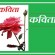 कविता

कविता